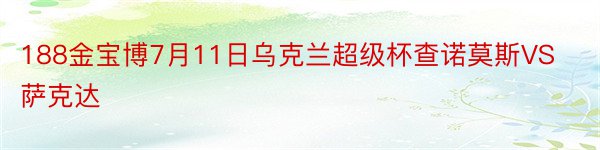 188金宝博7月11日乌克兰超级杯查诺莫斯VS萨克达